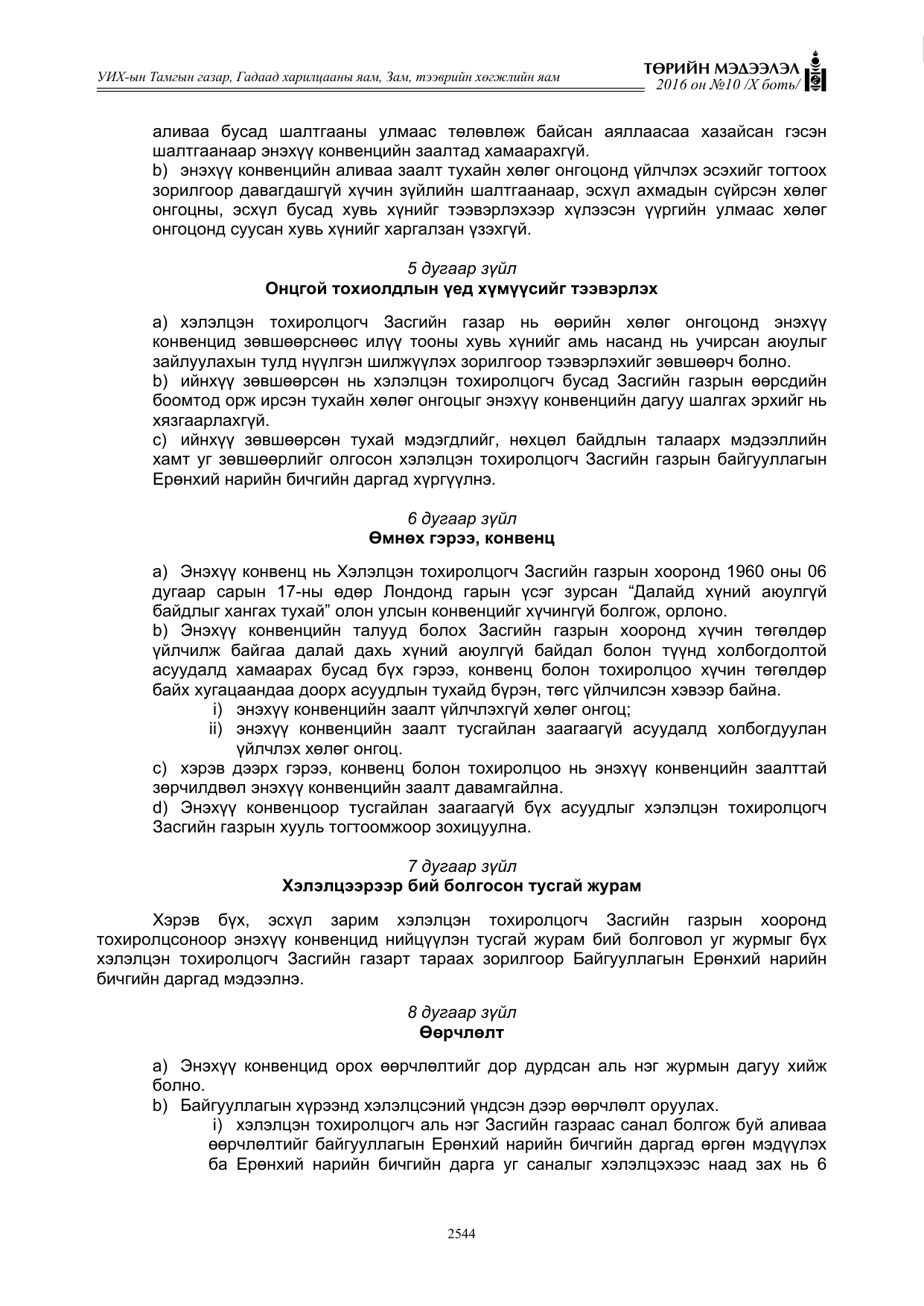 УИХ-ын Тамгын газар, Гадаад харилцааны яам, Зам, тээврийн хөгжлийн яам

ТӨРИЙН МЭДЭЭЛЭЛ
2016 он №10 /X боть/

аливаа бусад шалтгааны улмаас төлөвлөж байсан аяллаасаа хазайсан гэсэн шалтгаанаар энэхүү конвенцийн заалтад хамаарахгүй.
b) энэхүү конвенцийн аливаа заалт тухайн хөлөг онгоцонд үйлчлэх эсэхийг тогтоох зорилгоор давагдашгүй хүчин зүйлийн шалтгаанаар, эсхүл ахмадын сүйрсэн хөлөг онгоцны, эсхүл бусад хувь хүнийг тээвэрлэхээр хүлээсэн үүргийн улмаас хөлөг онгоцонд суусан хувь хүнийг харгалзан үзэхгүй.

5 дугаар зүйл
Онцгой тохиолдлын үед хүмүүсийг тээвэрлэх

a) хэлэлцэн тохиролцогч Засгийн газар нь өөрийн хөлөг онгоцонд энэхүү конвенцид зөвшөөрснөөс илүү тооны хувь хүнийг амь насанд нь учирсан аюулыг зайлуулахын тулд нүүлгэн шилжүүлэх зорилгоор тээвэрлэхийг зөвшөөрч болно.
b) ийнхүү зөвшөөрсөн нь хэлэлцэн тохиролцогч бусад Засгийн газрын өөрсдийн боомтод орж ирсэн тухайн хөлөг онгоцыг энэхүү конвенцийн дагуу шалгах эрхийг нь хязгаарлахгүй.
c) ийнхүү зөвшөөрсөн тухай мэдэгдлийг, нөхцөл байдлын талаарх мэдээллийн хамт уг зөвшөөрлийг олгосон хэлэлцэн тохиролцогч Засгийн газрын байгууллагын Ерөнхий нарийн бичгийн даргад хүргүүлнэ.

6 дугаар зүйл
Өмнөх гэрээ, конвенц

a) Энэхүү конвенц нь Хэлэлцэн тохиролцогч Засгийн газрын хооронд 1960 оны 06 дугаар сарын 17-ны өдөр Лондонд гарын үсэг зурсан "Далайд хүний аюулгүй байдлыг хангах тухай" олон улсын конвенцийг хүчингүй болгож, орлоно.
b) Энэхүү конвенцийн талууд болох Засгийн газрын хооронд хүчин төгөлдөр үйлчилж байгаа далай дахь хүний аюулгүй байдал болон түүнд холбогдолтой асуудалд хамаарах бусад бүх гэрээ, конвенц болон тохиролцоо хүчин төгөлдөр байх хугацаандаа доорх асуудлын тухайд бүрэн, төгс үйлчилсэн хэвээр байна.
i) энэхүү конвенцийн заалт үйлчлэхгүй хөлөг онгоц;
ii) энэхүү конвенцийн заалт тусгайлан заагаагүй асуудалд холбогдуулан үйлчлэх хөлөг онгоц.
c) хэрэв дээрх гэрээ, конвенц болон тохиролцоо нь энэхүү конвенцийн заалттай зөрчилдвөл энэхүү конвенцийн заалт давамгайлна.
d) Энэхүү конвенцоор тусгайлан заагаагүй бүх асуудлыг хэлэлцэн тохиролцогч Засгийн газрын хууль тогтоомжоор зохицуулна.

7 дугаар зүйл
Хэлэлцээрээр бий болгосон тусгай журам

Хэрэв бүх, эсхүл зарим хэлэлцэн тохиролцогч Засгийн газрын хооронд тохиролцсоноор энэхүү конвенцид нийцүүлэн тусгай журам бий болговол уг журмыг бүх хэлэлцэн тохиролцогч Засгийн газарт тараах зорилгоор Байгууллагын Ерөнхий нарийн бичгийн даргад мэдээлнэ.

8 дугаар зүйл
Өөрчлөлт

a) Энэхүү конвенцид орох өөрчлөлтийг дор дурдсан аль нэг журмын дагуу хийж болно.
b) Байгууллагын хүрээнд хэлэлцсэний үндсэн дээр өөрчлөлт оруулах.
i) хэлэлцэн тохиролцогч аль нэг Засгийн газраас санал болгож буй аливаа өөрчлөлтийг байгууллагын Ерөнхий нарийн бичгийн даргад өргөн мэдүүлэх ба Ерөнхий нарийн бичгийн дарга уг саналыг хэлэлцэхээс наад зах нь 6

2544